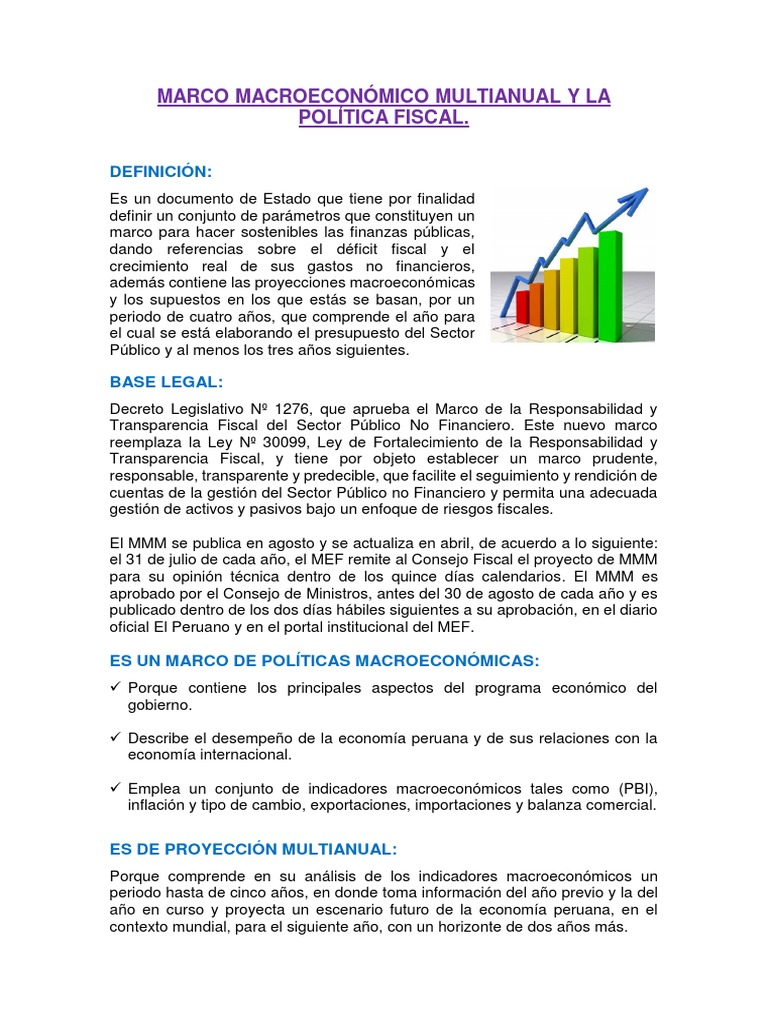 MARCO MACROECONÓMICO MULTIANUAL Y LA POLÍTICA FISCAL.

DEFINICIÓN:

Es un documento de Estado que tiene por finalidad definir un conjunto de parámetros que constituyen un marco para hacer sostenibles las finanzas públicas, dando referencias sobre el déficit fiscal y el crecimiento real de sus gastos no financieros, además contiene las proyecciones macroeconómicas y los supuestos en los que estás se basan, por un periodo de cuatro años, que comprende el año para el cual se está elaborando el presupuesto del Sector Público y al menos los tres años siguientes.

BASE LEGAL:

Decreto Legislativo Nº 1276, que aprueba el Marco de la Responsabilidad y Transparencia Fiscal del Sector Público No Financiero. Este nuevo marco reemplaza la Ley Nº 30099, Ley de Fortalecimiento de la Responsabilidad y Transparencia Fiscal, y tiene por objeto establecer un marco prudente, responsable, transparente y predecible, que facilite el seguimiento y rendición de cuentas de la gestión del Sector Público no Financiero y permita una adecuada gestión de activos y pasivos bajo un enfoque de riesgos fiscales.

El MMM se publica en agosto y se actualiza en abril, de acuerdo a lo siguiente: el 31 de julio de cada año, el MEF remite al Consejo Fiscal el proyecto de MMM para su opinión técnica dentro de los quince días calendarios. El MMM es aprobado por el Consejo de Ministros, antes del 30 de agosto de cada año y es publicado dentro de los dos días hábiles siguientes a su aprobación, en el diario oficial El Peruano y en el portal institucional del MEF.

ES UN MARCO DE POLÍTICAS MACROECONÓMICAS:

✓ Porque contiene los principales aspectos del programa económico del gobierno.

✓ Describe el desempeño de la economía peruana y de sus relaciones con la economía internacional.

✓ Emplea un conjunto de indicadores macroeconómicos tales como (PBI), inflación y tipo de cambio, exportaciones, importaciones y balanza comercial.

ES DE PROYECCIÓN MULTIANUAL:

Porque comprende en su análisis de los indicadores macroeconómicos un periodo hasta de cinco años, en donde toma información del año previo y la del año en curso y proyecta un escenario futuro de la economía peruana, en el contexto mundial, para el siguiente año, con un horizonte de dos años más.